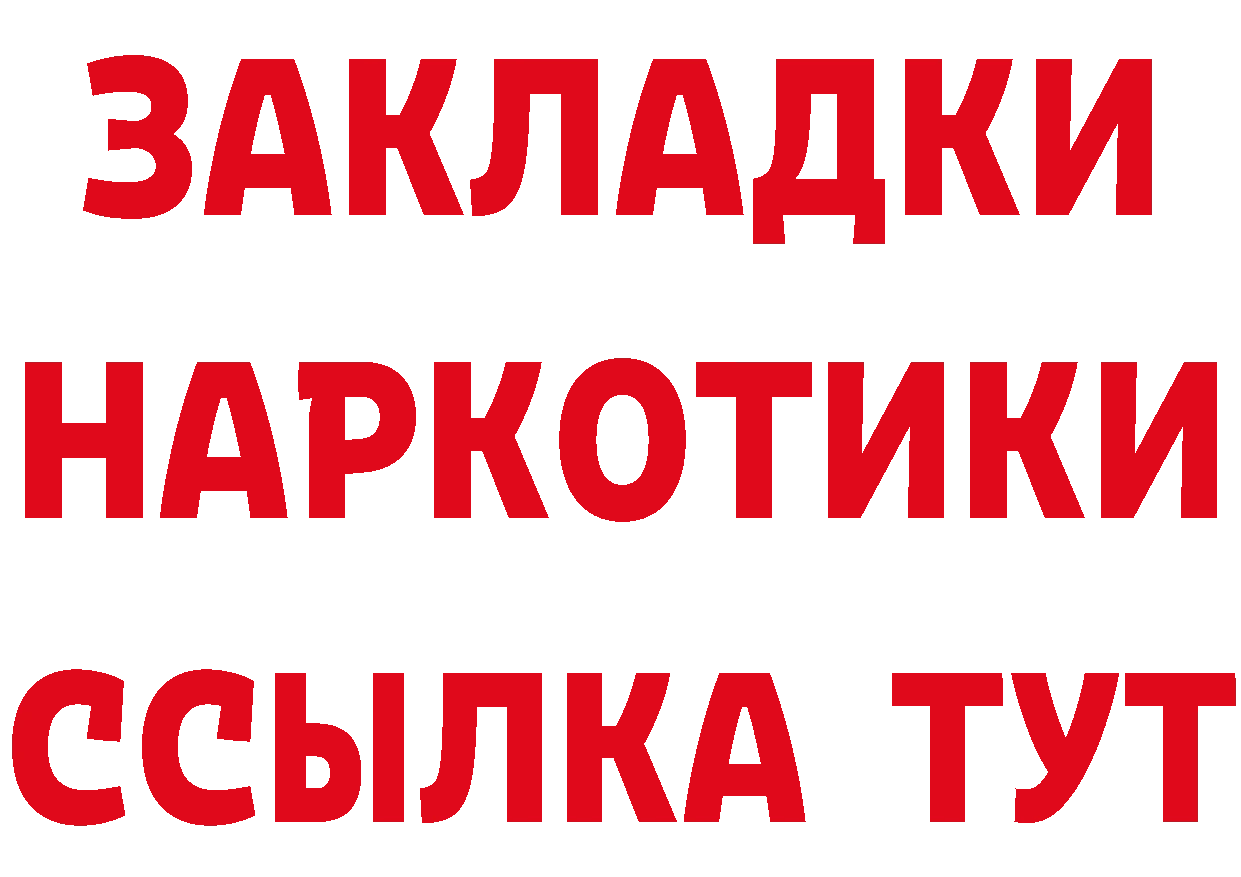 ЗАКЛАДКИ НАРКОТИКИ ССЫЛКА ТУТ